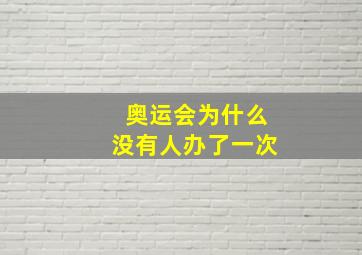 奥运会为什么
没有人办了一次